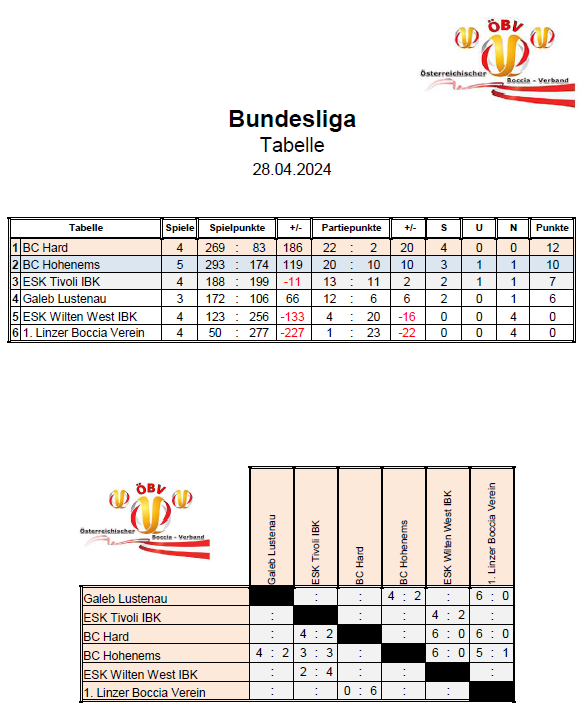 ÖBV
Österreichischer Boccia - Verband

Bundesliga
Tabelle
28.04.2024

| | Tabelle | Spiele | Spielpunkte | +/- | Partiepunkte | +/- | S | U | N | Punkte |
|---|---|---|---|---|---|---|---|---|---|---|
| 1 | BC Hard | 4 | 269 : 83 | 186 | 22 : 2 | 20 | 4 | 0 | 0 | 12 |
| 2 | BC Hohenems | 5 | 293 : 174 | 119 | 20 : 10 | 10 | 3 | 1 | 1 | 10 |
| 3 | ESK Tivoli IBK | 4 | 188 : 199 | -11 | 13 : 11 | 2 | 2 | 1 | 1 | 7 |
| 4 | Galeb Lustenau | 3 | 172 : 106 | 66 | 12 : 6 | 6 | 2 | 0 | 1 | 6 |
| 5 | ESK Wilten West IBK | 4 | 123 : 256 | -133 | 4 : 20 | -16 | 0 | 0 | 4 | 0 |
| 6 | 1. Linzer Boccia Verein | 4 | 50 : 277 | -227 | 1 : 23 | -22 | 0 | 0 | 4 | 0 |

ÖBV
Österreichischer Boccia - Verband

| | Galeb Lustenau | ESK Tivoli IBK | BC Hard | BC Hohenems | ESK Wilten West IBK | 1. Linzer Boccia Verein |
|---|---|---|---|---|---|---|
| Galeb Lustenau | | : | : | 4 : 2 | : | 6 : 0 |
| ESK Tivoli IBK | : | | : | : | 4 : 2 | : |
| BC Hard | : | 4 : 2 | | : | 6 : 0 | 6 : 0 |
| BC Hohenems | 4 : 2 | 3 : 3 | : | | 6 : 0 | 5 : 1 |
| ESK Wilten West IBK | : | 2 : 4 | : | : | | : |
| 1. Linzer Boccia Verein | : | : | 0 : 6 | : | : | |